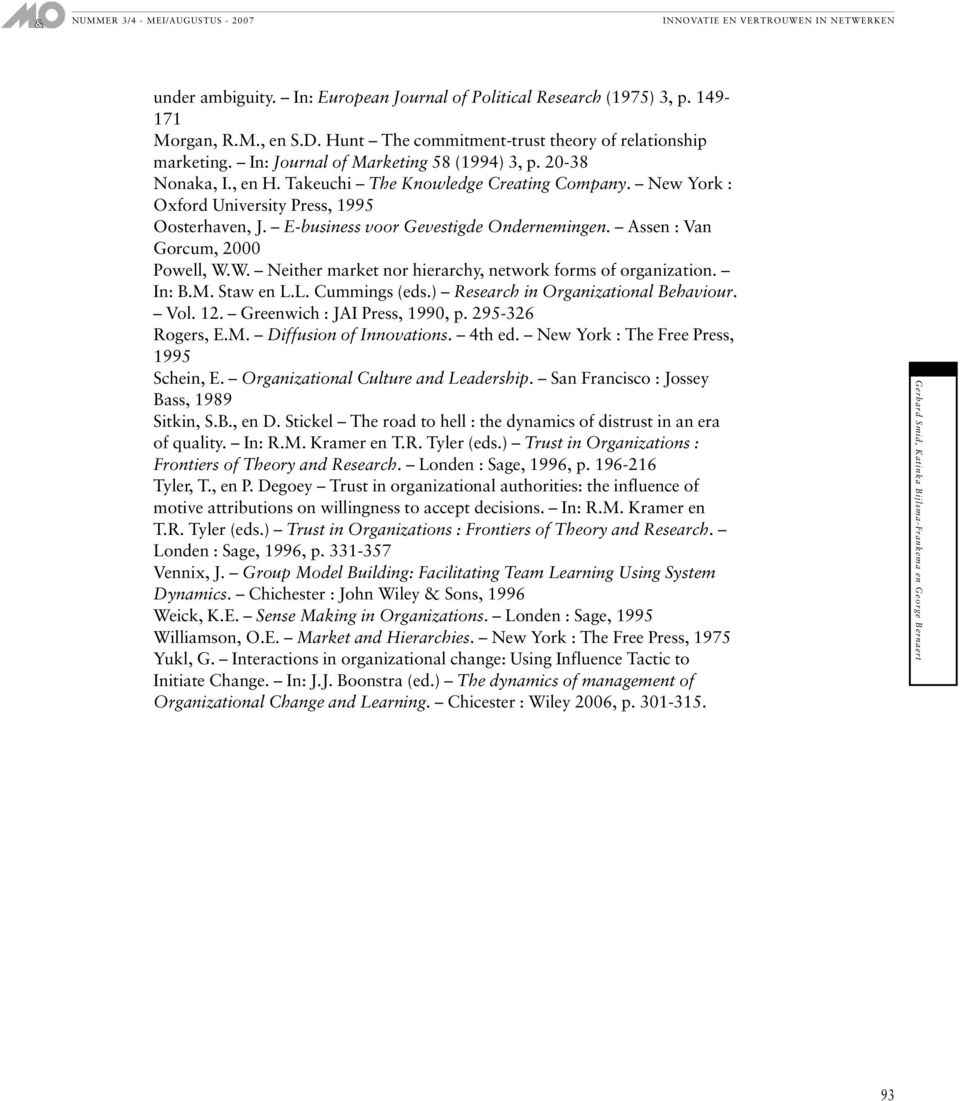 M&O NUMMER 3/4 - MEI/AUGUSTUS - 2007 INNOVATIE EN VERTROUWEN IN NETWERKEN

under ambiguity. – In: European Journal of Political Research (1975) 3, p. 149-171

Morgan, R.M., en S.D. Hunt – The commitment-trust theory of relationship marketing. – In: Journal of Marketing 58 (1994) 3, p. 20-38

Nonaka, I., en H. Takeuchi – The Knowledge Creating Company. – New York : Oxford University Press, 1995

Oosterhaven, J. – E-business voor Gevestigde Ondernemingen. – Assen : Van Gorcum, 2000

Powell, W.W. – Neither market nor hierarchy, network forms of organization. – In: B.M. Staw en L.L. Cummings (eds.) – Research in Organizational Behaviour. – Vol. 12. – Greenwich : JAI Press, 1990, p. 295-326

Rogers, E.M. – Diffusion of Innovations. – 4th ed. – New York : The Free Press, 1995

Schein, E. – Organizational Culture and Leadership. – San Francisco : Jossey Bass, 1989

Sitkin, S.B., en D. Stickel – The road to hell : the dynamics of distrust in an era of quality. – In: R.M. Kramer en T.R. Tyler (eds.) – Trust in Organizations : Frontiers of Theory and Research. – Londen : Sage, 1996, p. 196-216

Tyler, T., en P. Degoey – Trust in organizational authorities: the influence of motive attributions on willingness to accept decisions. – In: R.M. Kramer en T.R. Tyler (eds.) – Trust in Organizations : Frontiers of Theory and Research. – Londen : Sage, 1996, p. 331-357

Vennix, J. – Group Model Building: Facilitating Team Learning Using System Dynamics. – Chichester : John Wiley & Sons, 1996

Weick, K.E. – Sense Making in Organizations. – Londen : Sage, 1995

Williamson, O.E. – Market and Hierarchies. – New York : The Free Press, 1975

Yukl, G. – Interactions in organizational change: Using Influence Tactic to Initiate Change. – In: J.J. Boonstra (ed.) – The dynamics of management of Organizational Change and Learning. – Chicester : Wiley 2006, p. 301-315.

Gerhard Smid, Katinka Bijlsma-Frankema en George Bernaert

93